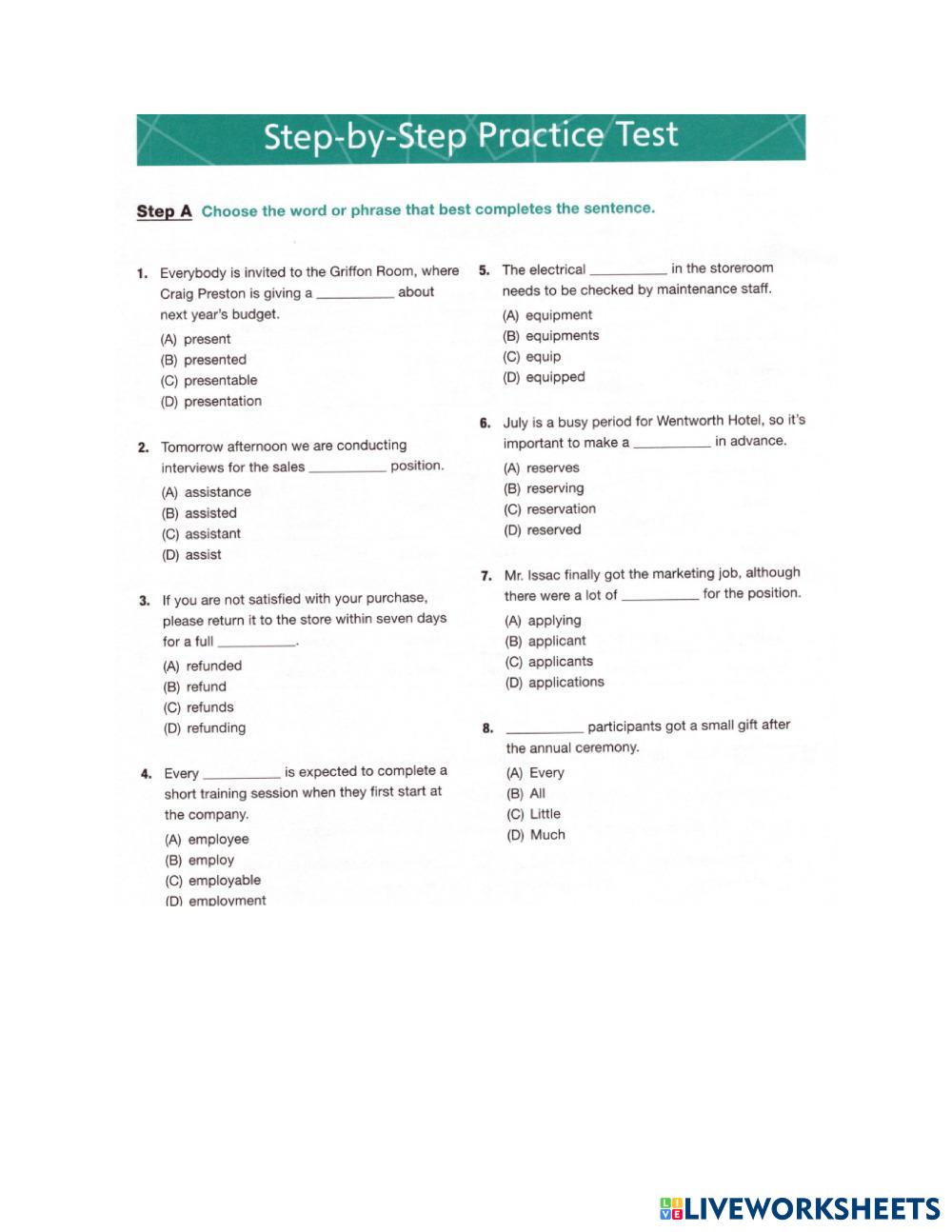 Step-by-Step Practice Test

Step A Choose the word or phrase that best completes the sentence.

1. Everybody is invited to the Griffon Room, where Craig Preston is giving a __________ about next year's budget.
(A) present
(B) presented
(C) presentable
(D) presentation

2. Tomorrow afternoon we are conducting interviews for the sales __________ position.
(A) assistance
(B) assisted
(C) assistant
(D) assist

3. If you are not satisfied with your purchase, please return it to the store within seven days for a full __________.
(A) refunded
(B) refund
(C) refunds
(D) refunding

4. Every __________ is expected to complete a short training session when they first start at the company.
(A) employee
(B) employ
(C) employable
(D) employment

5. The electrical __________ in the storeroom needs to be checked by maintenance staff.
(A) equipment
(B) equipments
(C) equip
(D) equipped

6. July is a busy period for Wentworth Hotel, so it's important to make a __________ in advance.
(A) reserves
(B) reserving
(C) reservation
(D) reserved

7. Mr. Issac finally got the marketing job, although there were a lot of __________ for the position.
(A) applying
(B) applicant
(C) applicants
(D) applications

8. __________ participants got a small gift after the annual ceremony.
(A) Every
(B) All
(C) Little
(D) Much

LIVEWORKSHEETS